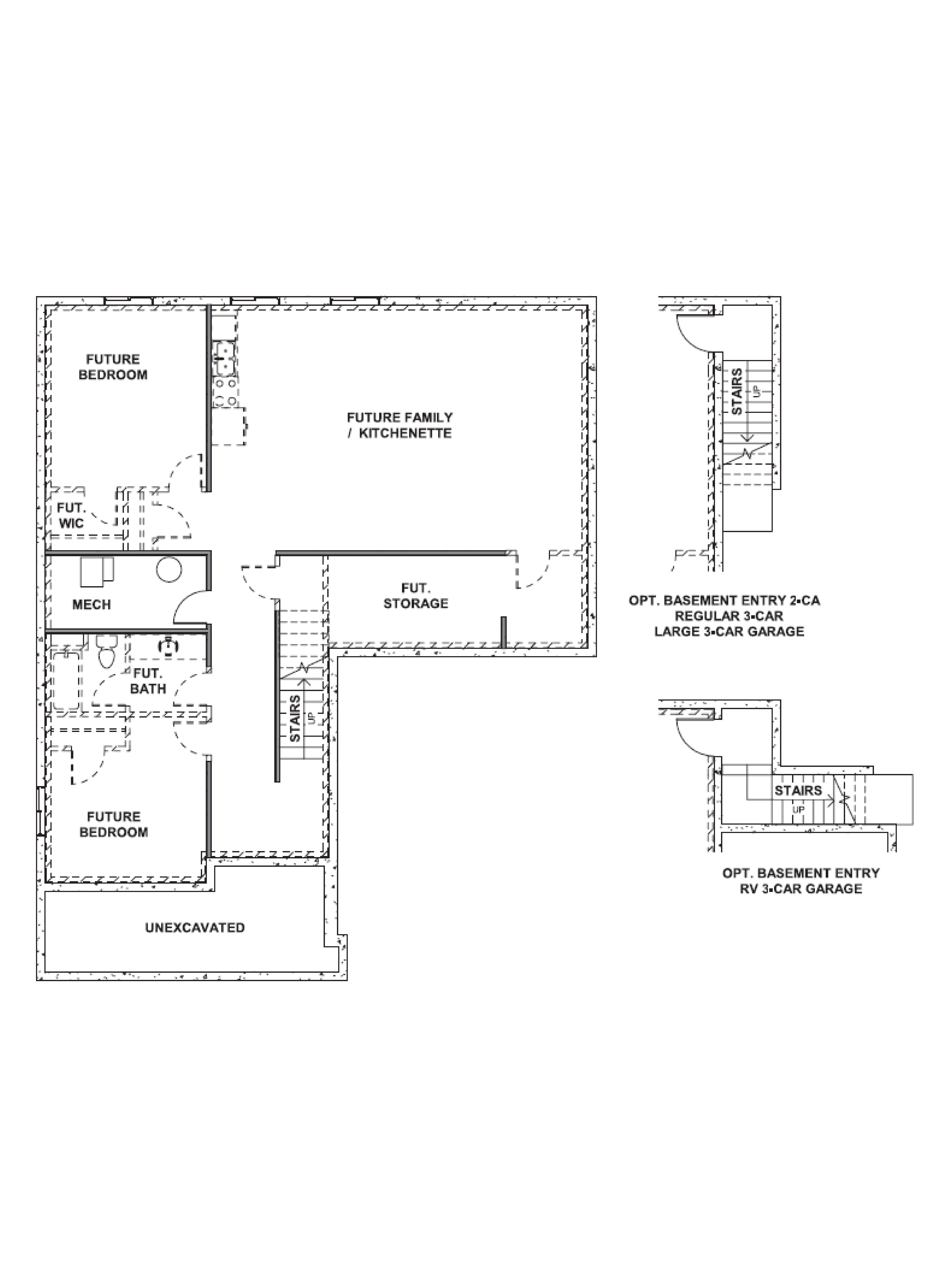 FUTURE BEDROOM

FUTURE FAMILY / KITCHENETTE

FUT. WIC

MECH

FUT. STORAGE

FUT. BATH

STAIRS
UP

FUTURE BEDROOM

UNEXCAVATED

STAIRS
UP

OPT. BASEMENT ENTRY 2-CA
REGULAR 3-CAR
LARGE 3-CAR GARAGE

STAIRS
UP

OPT. BASEMENT ENTRY
RV 3-CAR GARAGE